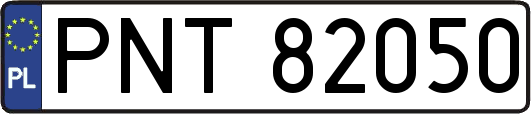 PL
PNT 82050